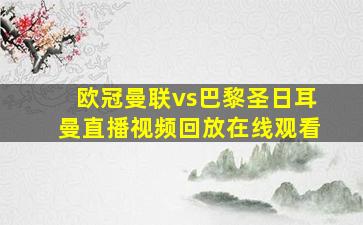 欧冠曼联vs巴黎圣日耳曼直播视频回放在线观看